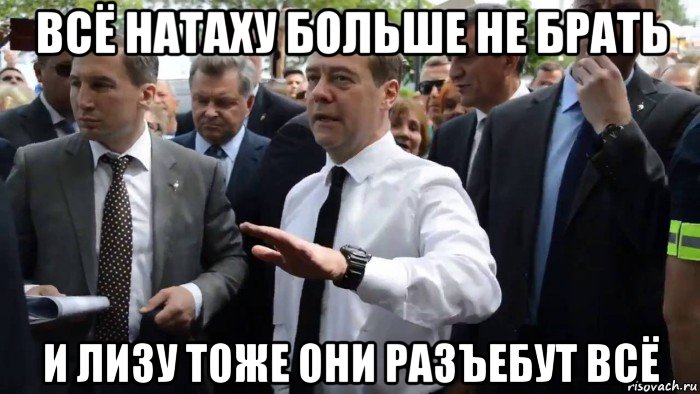 ВСЁ НАТАХУ БОЛЬШЕ НЕ БРАТЬ

И ЛИЗУ ТОЖЕ ОНИ РАЗЪЕБУТ ВСЁ

risovach.ru